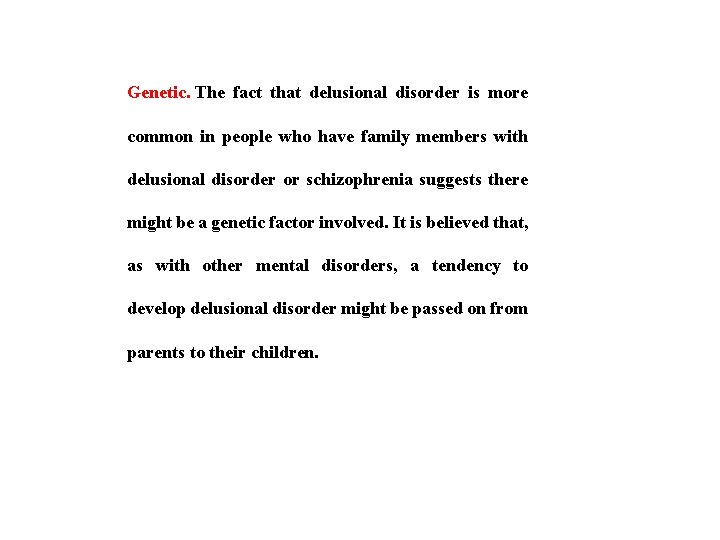 Genetic. The fact that delusional disorder is more common in people who have family members with delusional disorder or schizophrenia suggests there might be a genetic factor involved. It is believed that, as with other mental disorders, a tendency to develop delusional disorder might be passed on from parents to their children.